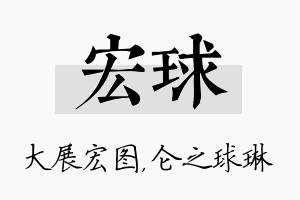 宏球

大展宏图,仑之球琳